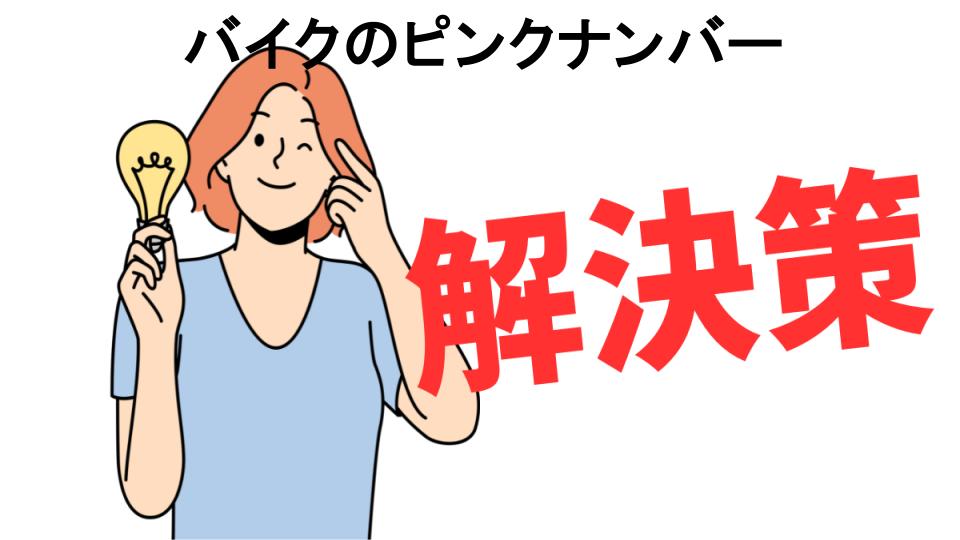 バイクのピンクナンバー

解決策